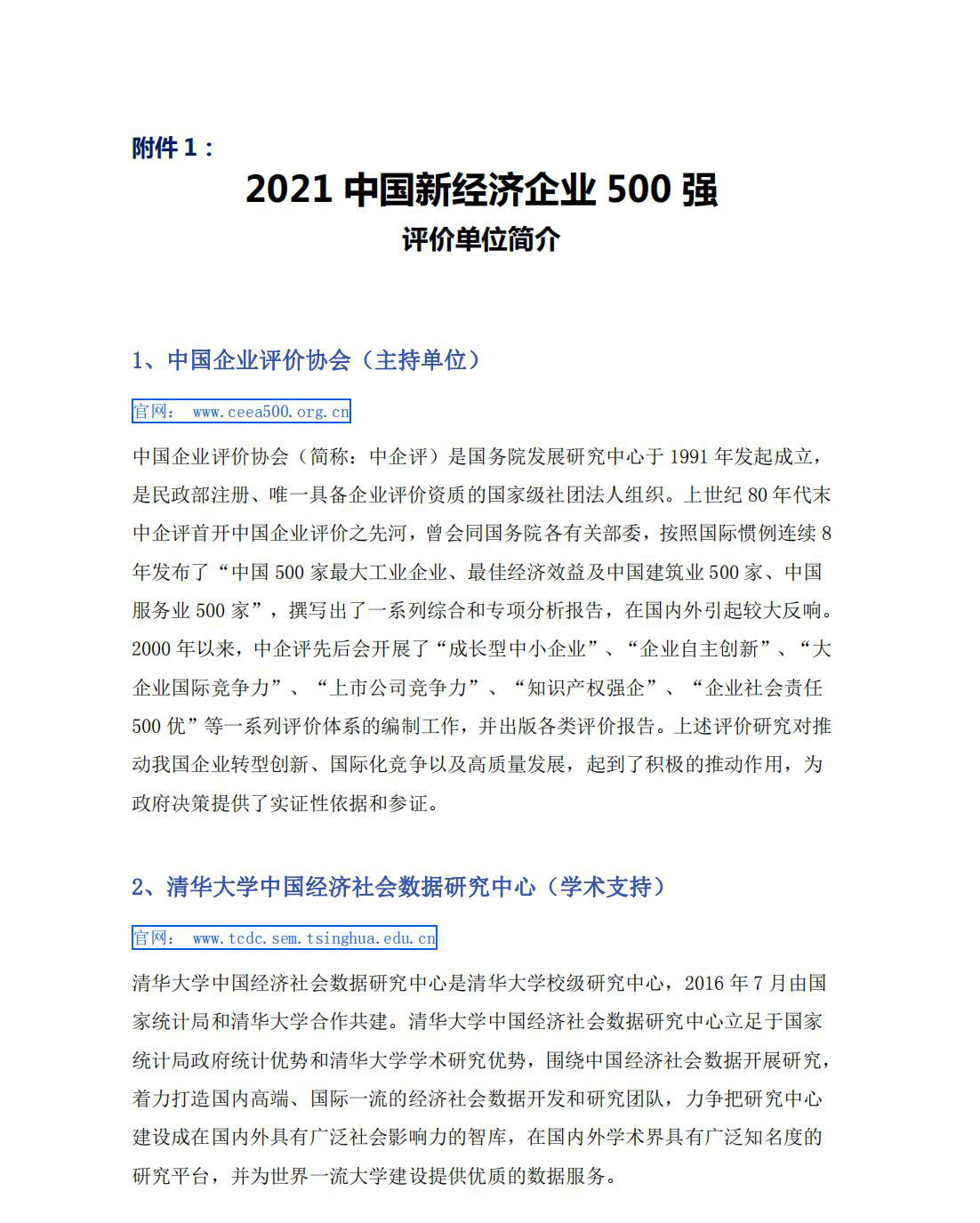 附件 1：

2021 中国新经济企业 500 强

评价单位简介

1、中国企业评价协会（主持单位）

官网： www.ceea500.org.cn

中国企业评价协会（简称：中企评）是国务院发展研究中心于 1991 年发起成立，是民政部注册、唯一具备企业评价资质的国家级社团法人组织。上世纪 80 年代末中企评首开中国企业评价之先河，曾会同国务院各有关部委，按照国际惯例连续 8 年发布了“中国 500 家最大工业企业、最佳经济效益及中国建筑业 500 家、中国服务业 500 家”，撰写出了一系列综合和专项分析报告，在国内外引起较大反响。2000 年以来，中企评先后会开展了“成长型中小企业”、“企业自主创新”、“大企业国际竞争力”、“上市公司竞争力”、“知识产权强企”、“企业社会责任 500 优”等一系列评价体系的编制工作，并出版各类评价报告。上述评价研究对推动我国企业转型创新、国际化竞争以及高质量发展，起到了积极的推动作用，为政府决策提供了实证性依据和参证。

2、清华大学中国经济社会数据研究中心（学术支持）

官网： www.tcdc.sem.tsinghua.edu.cn

清华大学中国经济社会数据研究中心是清华大学校级研究中心，2016 年 7 月由国家统计局和清华大学合作共建。清华大学中国经济社会数据研究中心立足于国家统计局政府统计优势和清华大学学术研究优势，围绕中国经济社会数据开展研究，着力打造国内高端、国际一流的经济社会数据开发和研究团队，力争把研究中心建设成在国内外具有广泛社会影响力的智库，在国内外学术界具有广泛知名度的研究平台，并为世界一流大学建设提供优质的数据服务。